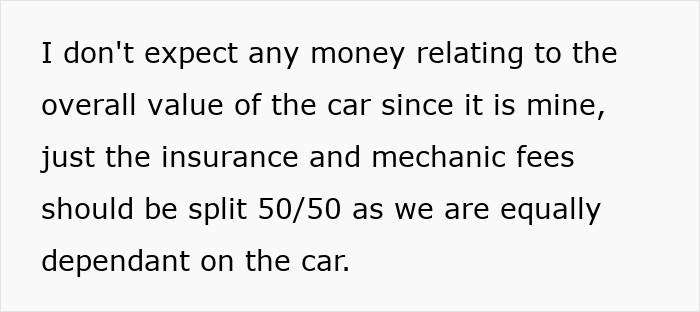 I don't expect any money relating to the overall value of the car since it is mine, just the insurance and mechanic fees should be split 50/50 as we are equally dependant on the car.